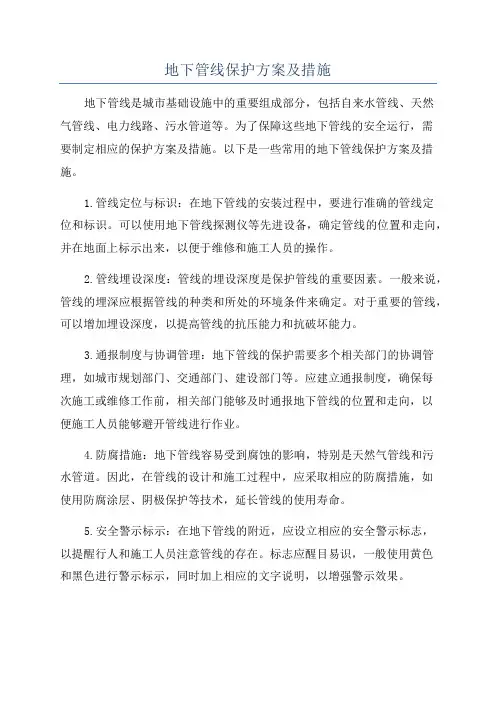 地下管线保护方案及措施

地下管线是城市基础设施中的重要组成部分，包括自来水管线、天然气管线、电力线路、污水管道等。为了保障这些地下管线的安全运行，需要制定相应的保护方案及措施。以下是一些常用的地下管线保护方案及措施。

1.管线定位与标识：在地下管线的安装过程中，要进行准确的管线定位和标识。可以使用地下管线探测仪等先进设备，确定管线的位置和走向，并在地面上标示出来，以便于维修和施工人员的操作。

2.管线埋设深度：管线的埋设深度是保护管线的重要因素。一般来说，管线的埋深应根据管线的种类和所处的环境条件来确定。对于重要的管线，可以增加埋设深度，以提高管线的抗压能力和抗破坏能力。

3.通报制度与协调管理：地下管线的保护需要多个相关部门的协调管理，如城市规划部门、交通部门、建设部门等。应建立通报制度，确保每次施工或维修工作前，相关部门能够及时通报地下管线的位置和走向，以便施工人员能够避开管线进行作业。

4.防腐措施：地下管线容易受到腐蚀的影响，特别是天然气管线和污水管道。因此，在管线的设计和施工过程中，应采取相应的防腐措施，如使用防腐涂层、阴极保护等技术，延长管线的使用寿命。

5.安全警示标示：在地下管线的附近，应设立相应的安全警示标志，以提醒行人和施工人员注意管线的存在。标志应醒目易识，一般使用黄色和黑色进行警示标示，同时加上相应的文字说明，以增强警示效果。